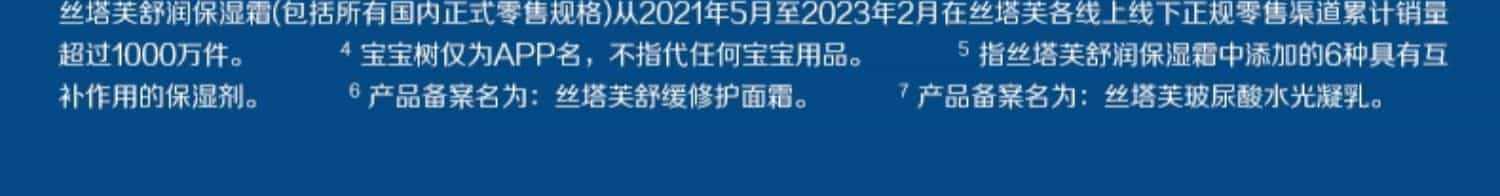 丝塔芙舒润保湿霜(包括所有国内正式零售规格)从2021年5月至2023年2月在丝塔芙各线上线下正规零售渠道累计销量超过1000万件。 $^4$ 宝宝树仅为APP名，不指代任何宝宝用品。 $^5$ 指丝塔芙舒润保湿霜中添加的6种具有互补作用的保湿剂。 $^6$ 产品备案名为：丝塔芙舒缓修护面霜。 $^7$ 产品备案名为：丝塔芙玻尿酸水光凝乳。